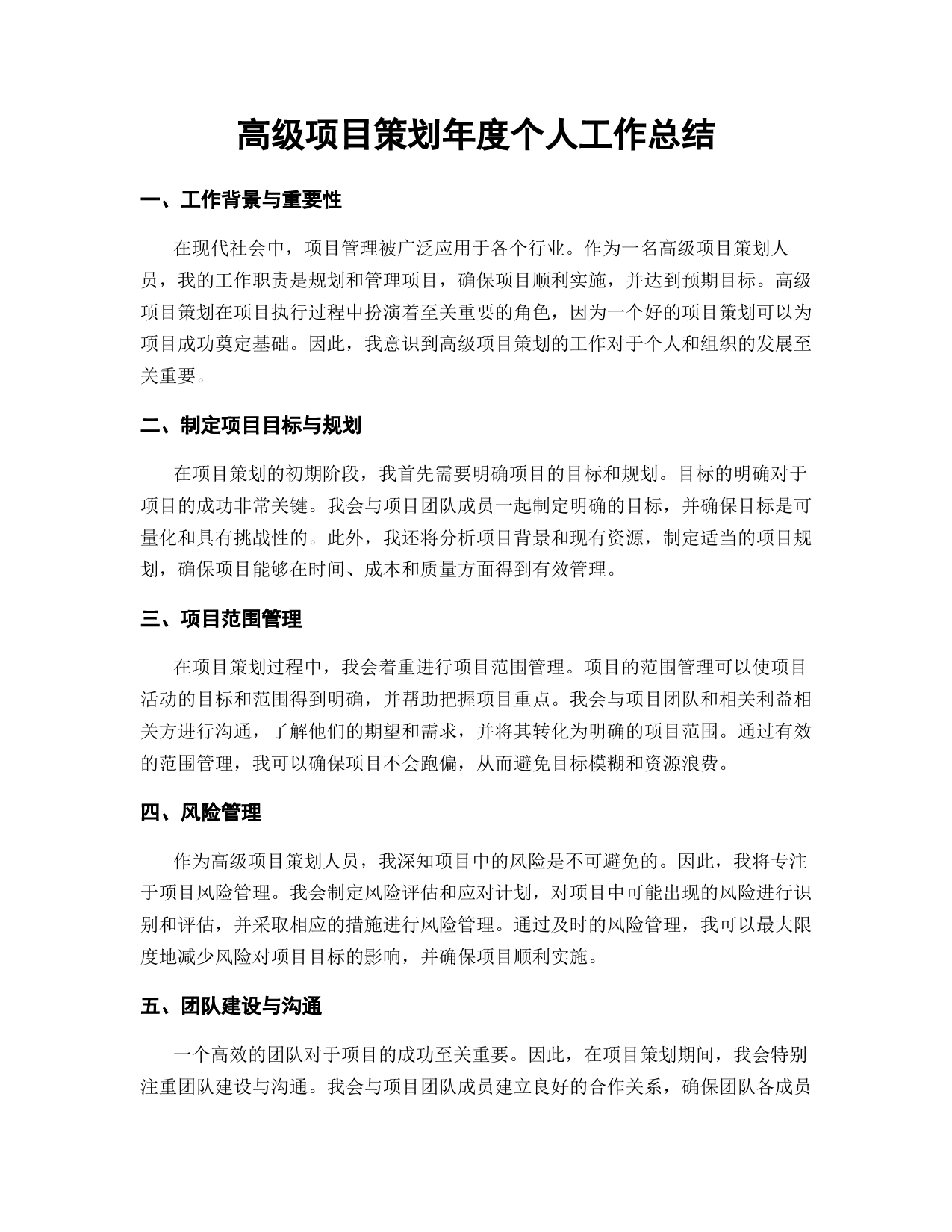 高级项目策划年度个人工作总结

一、工作背景与重要性

在现代社会中，项目管理被广泛应用于各个行业。作为一名高级项目策划人员，我的工作职责是规划和管理项目，确保项目顺利实施，并达到预期目标。高级项目策划在项目执行过程中扮演着至关重要的角色，因为一个好的项目策划可以为项目成功奠定基础。因此，我意识到高级项目策划的工作对于个人和组织的发展至关重要。

二、制定项目目标与规划

在项目策划的初期阶段，我首先需要明确项目的目标和规划。目标的明确对于项目的成功非常关键。我会与项目团队成员一起制定明确的目标，并确保目标是可量化和具有挑战性的。此外，我还将分析项目背景和现有资源，制定适当的项目规划，确保项目能够在时间、成本和质量方面得到有效管理。

三、项目范围管理

在项目策划过程中，我会着重进行项目范围管理。项目的范围管理可以使项目活动的目标和范围得到明确，并帮助把握项目重点。我会与项目团队和相关利益相关方进行沟通，了解他们的期望和需求，并将其转化为明确的项目范围。通过有效的范围管理，我可以确保项目不会跑偏，从而避免目标模糊和资源浪费。

四、风险管理

作为高级项目策划人员，我深知项目中的风险是不可避免的。因此，我将专注于项目风险管理。我会制定风险评估和应对计划，对项目中可能出现的风险进行识别和评估，并采取相应的措施进行风险管理。通过及时的风险管理，我可以最大限度地减少风险对项目目标的影响，并确保项目顺利实施。

五、团队建设与沟通

一个高效的团队对于项目的成功至关重要。因此，在项目策划期间，我会特别注重团队建设与沟通。我会与项目团队成员建立良好的合作关系，确保团队各成员